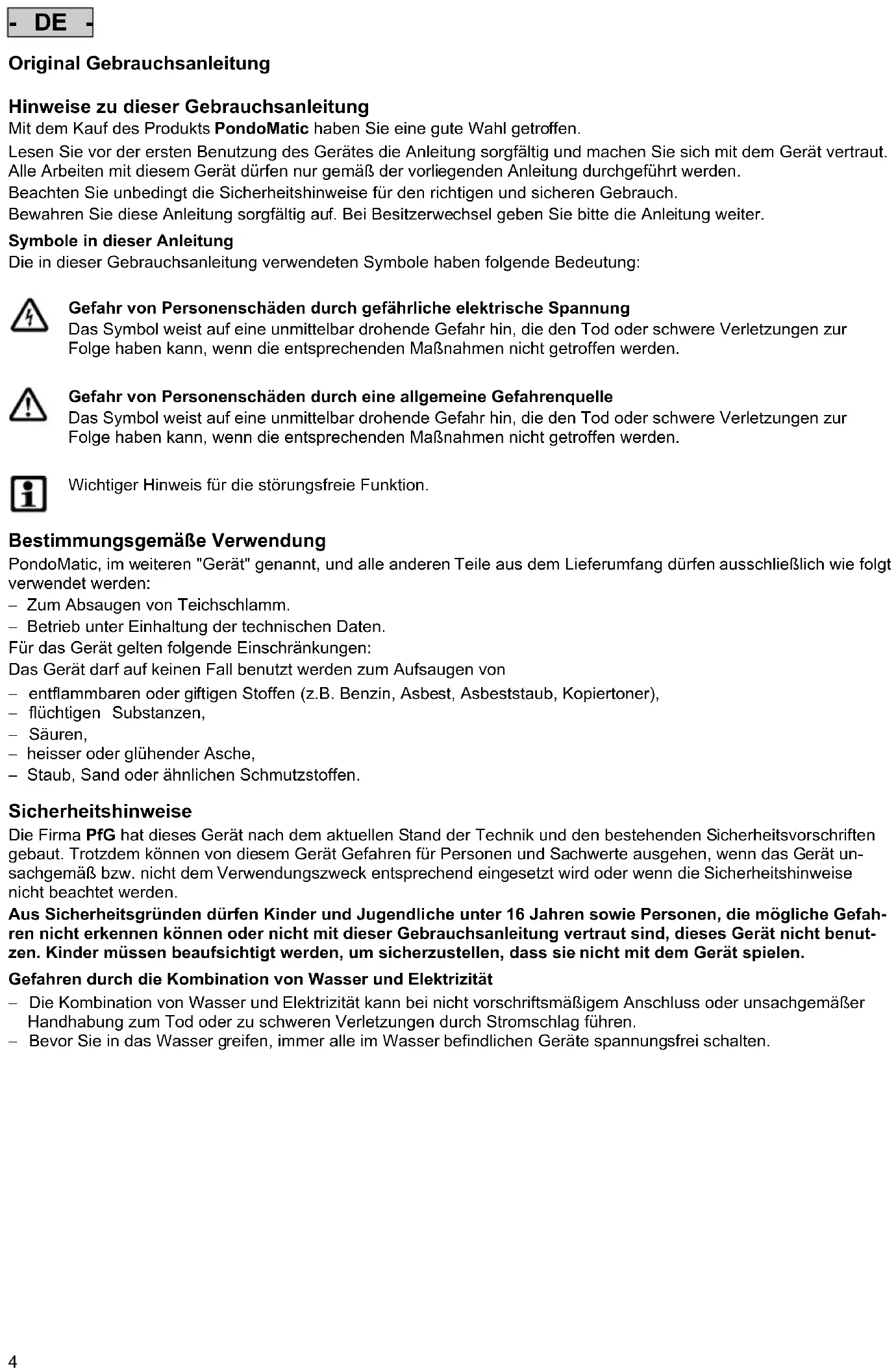 - DE -

Original Gebrauchsanleitung

Hinweise zu dieser Gebrauchsanleitung
Mit dem Kauf des Produkts PondoMatic haben Sie eine gute Wahl getroffen.
Lesen Sie vor der ersten Benutzung des Gerätes die Anleitung sorgfältig und machen Sie sich mit dem Gerät vertraut. Alle Arbeiten mit diesem Gerät dürfen nur gemäß der vorliegenden Anleitung durchgeführt werden.
Beachten Sie unbedingt die Sicherheitshinweise für den richtigen und sicheren Gebrauch.
Bewahren Sie diese Anleitung sorgfältig auf. Bei Besitzerwechsel geben Sie bitte die Anleitung weiter.

Symbole in dieser Anleitung
Die in dieser Gebrauchsanleitung verwendeten Symbole haben folgende Bedeutung:

Gefahr von Personenschäden durch gefährliche elektrische Spannung
Das Symbol weist auf eine unmittelbar drohende Gefahr hin, die den Tod oder schwere Verletzungen zur Folge haben kann, wenn die entsprechenden Maßnahmen nicht getroffen werden.

Gefahr von Personenschäden durch eine allgemeine Gefahrenquelle
Das Symbol weist auf eine unmittelbar drohende Gefahr hin, die den Tod oder schwere Verletzungen zur Folge haben kann, wenn die entsprechenden Maßnahmen nicht getroffen werden.

Wichtiger Hinweis für die störungsfreie Funktion.

Bestimmungsgemäße Verwendung
PondoMatic, im weiteren "Gerät" genannt, und alle anderen Teile aus dem Lieferumfang dürfen ausschließlich wie folgt verwendet werden:
– Zum Absaugen von Teichschlamm.
– Betrieb unter Einhaltung der technischen Daten.
Für das Gerät gelten folgende Einschränkungen:
Das Gerät darf auf keinen Fall benutzt werden zum Aufsaugen von
– entflammbaren oder giftigen Stoffen (z.B. Benzin, Asbest, Asbeststaub, Kopiertoner),
– flüchtigen Substanzen,
– Säuren,
– heisser oder glühender Asche,
– Staub, Sand oder ähnlichen Schmutzstoffen.

Sicherheitshinweise
Die Firma PfG hat dieses Gerät nach dem aktuellen Stand der Technik und den bestehenden Sicherheitsvorschriften gebaut. Trotzdem können von diesem Gerät Gefahren für Personen und Sachwerte ausgehen, wenn das Gerät unsachgemäß bzw. nicht dem Verwendungszweck entsprechend eingesetzt wird oder wenn die Sicherheitshinweise nicht beachtet werden.
Aus Sicherheitsgründen dürfen Kinder und Jugendliche unter 16 Jahren sowie Personen, die mögliche Gefahren nicht erkennen können oder nicht mit dieser Gebrauchsanleitung vertraut sind, dieses Gerät nicht benutzen. Kinder müssen beaufsichtigt werden, um sicherzustellen, dass sie nicht mit dem Gerät spielen.

Gefahren durch die Kombination von Wasser und Elektrizität
– Die Kombination von Wasser und Elektrizität kann bei nicht vorschriftsmäßigem Anschluss oder unsachgemäßer Handhabung zum Tod oder zu schweren Verletzungen durch Stromschlag führen.
– Bevor Sie in das Wasser greifen, immer alle im Wasser befindlichen Geräte spannungsfrei schalten.

4